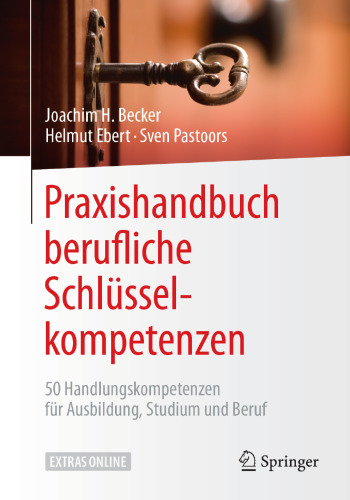 Joachim H. Becker
Helmut Ebert · Sven Pastoors

Praxishandbuch berufliche Schlüsselkompetenzen

50 Handlungskompetenzen für Ausbildung, Studium und Beruf

EXTRAS ONLINE

Springer